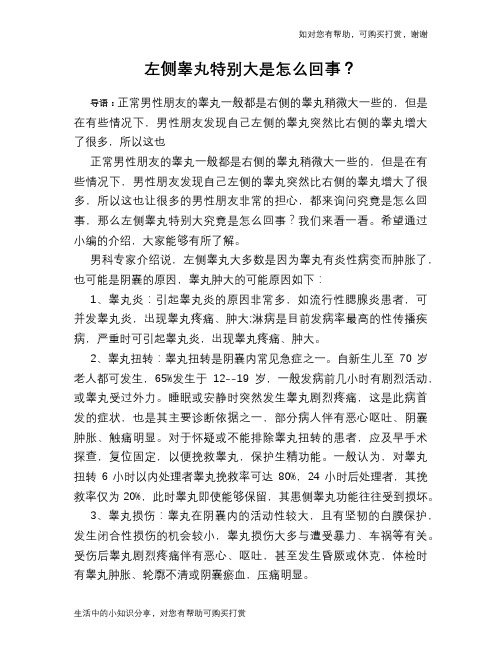 如对您有帮助，可购买打赏，谢谢

左侧睾丸特别大是怎么回事？

导语：正常男性朋友的睾丸一般都是右侧的睾丸稍微大一些的，但是在有些情况下，男性朋友发现自己左侧的睾丸突然比右侧的睾丸增大了很多，所以这也

正常男性朋友的睾丸一般都是右侧的睾丸稍微大一些的，但是在有些情况下，男性朋友发现自己左侧的睾丸突然比右侧的睾丸增大了很多，所以这也让很多的男性朋友非常的担心，都来询问究竟是怎么回事，那么左侧睾丸特别大究竟是怎么回事？我们来看一看。希望通过小编的介绍，大家能够有所了解。

男科专家介绍说，左侧睾丸大多数是因为睾丸有炎性病变而肿胀了，也可能是阴囊的原因，睾丸肿大的可能原因如下：

1、睾丸炎：引起睾丸炎的原因非常多，如流行性腮腺炎患者，可并发睾丸炎，出现睾丸疼痛、肿大;淋病是目前发病率最高的性传播疾病，严重时可引起睾丸炎，出现睾丸疼痛、肿大。

2、睾丸扭转：睾丸扭转是阴囊内常见急症之一。自新生儿至 70 岁老人都可发生，65%发生于 12--19 岁，一般发病前几小时有剧烈活动，或睾丸受过外力。睡眠或安静时突然发生睾丸剧烈疼痛，这是此病首发的症状，也是其主要诊断依据之一，部分病人伴有恶心呕吐、阴囊肿胀、触痛明显。对于怀疑或不能排除睾丸扭转的患者，应及早手术探查，复位固定，以便挽救睾丸，保护生精功能。一般认为，对睾丸扭转 6 小时以内处理者睾丸挽救率可达 80%，24 小时后处理者，其挽救率仅为 20%，此时睾丸即使能够保留，其患侧睾丸功能往往受到损坏。

3、睾丸损伤：睾丸在阴囊内的活动性较大，且有坚韧的白膜保护，发生闭合性损伤的机会较小，睾丸损伤大多与遭受暴力、车祸等有关。受伤后睾丸剧烈疼痛伴有恶心、呕吐，甚至发生昏厥或休克，体检时有睾丸肿胀、轮廓不清或阴囊瘀血，压痛明显。

生活中的小知识分享，对您有帮助可购买打赏